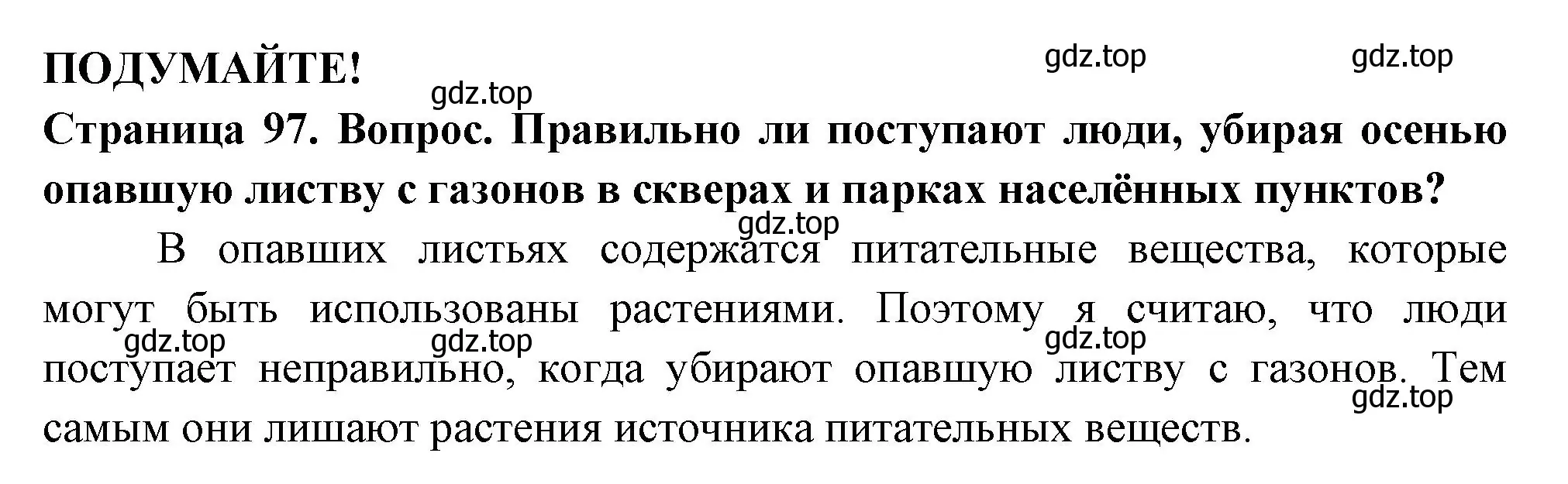 ПОДУМАЙТЕ!

gdz.top gdz.top gdz.top

Страница 97. Вопрос. Правильно ли поступают люди, убирая осенью опавшую листву с газонов в скверах и парках населённых пунктов?

gdz.top

В опавших листьях содержатся питательные вещества, которые могут быть использованы растениями. Поэтому я считаю, что люди поступает неправильно, когда убирают опавшую листву с газонов. Тем самым они лишают растения источника питательных веществ.

gdz.top gdz.top gdz.top gdz.top